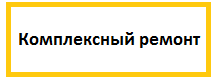 Комплексный ремонт